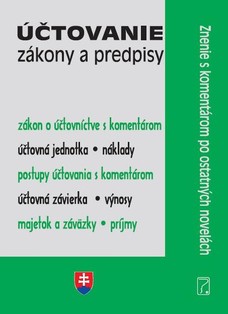 ÚČTOVANIE
zákony a predpisy

zákon o účtovníctve s komentárom
účtovná jednotka • náklady
postupy účtovania s komentárom
účtovná závierka • výnosy
majetok a záväzky • príjmy

Znenie s komentárom po ostatných novelách